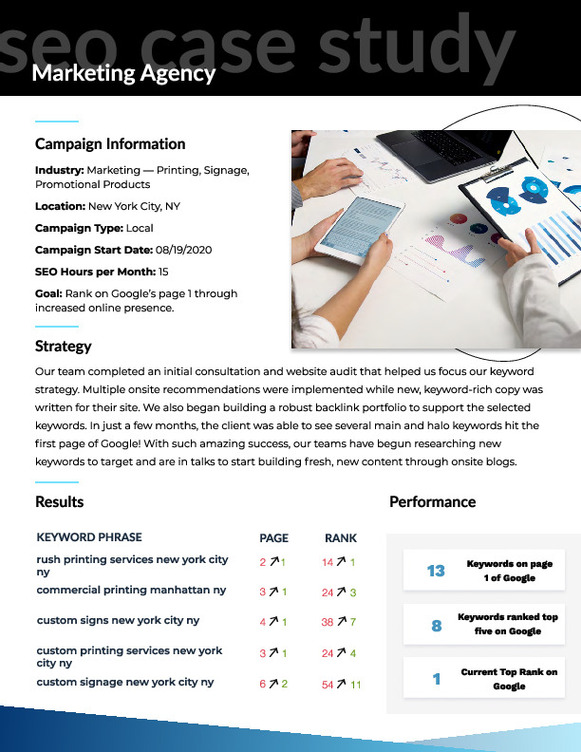 seo case study
Marketing Agency

Campaign Information

Industry: Marketing — Printing, Signage, Promotional Products

Location: New York City, NY

Campaign Type: Local

Campaign Start Date: 08/19/2020

SEO Hours per Month: 15

Goal: Rank on Google's page 1 through increased online presence.

Strategy

Our team completed an initial consultation and website audit that helped us focus our keyword strategy. Multiple onsite recommendations were implemented while new, keyword-rich copy was written for their site. We also began building a robust backlink portfolio to support the selected keywords. In just a few months, the client was able to see several main and halo keywords hit the first page of Google! With such amazing success, our teams have begun researching new keywords to target and are in talks to start building fresh, new content through onsite blogs.

Results

| KEYWORD PHRASE | PAGE | RANK |
|---|---|---|
| rush printing services new york city ny | 2 ↗ 1 | 14 ↗ 1 |
| commercial printing manhattan ny | 3 ↗ 1 | 24 ↗ 3 |
| custom signs new york city ny | 4 ↗ 1 | 38 ↗ 7 |
| custom printing services new york city ny | 3 ↗ 1 | 24 ↗ 4 |
| custom signage new york city ny | 6 ↗ 2 | 54 ↗ 11 |

Performance

13 Keywords on page 1 of Google

8 Keywords ranked top five on Google

1 Current Top Rank on Google